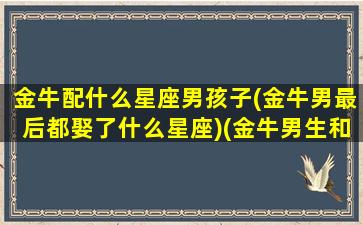 金牛配什么星座男孩子(金牛男最后都娶了什么星座)(金牛男生和